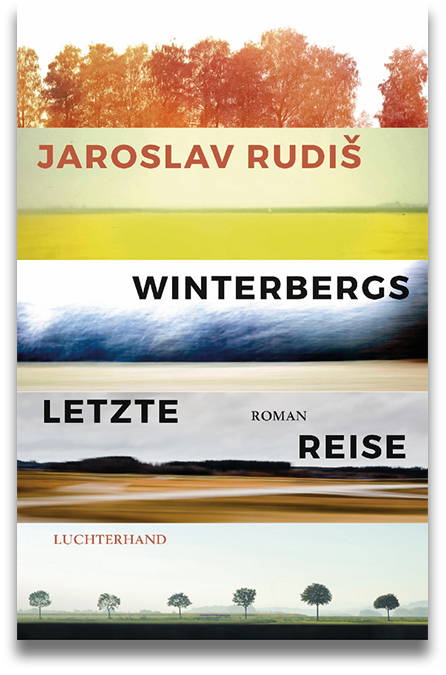 JAROSLAV RUDIŠ

WINTERBERGS

LETZTE

ROMAN

REISE

LUCHTERHAND